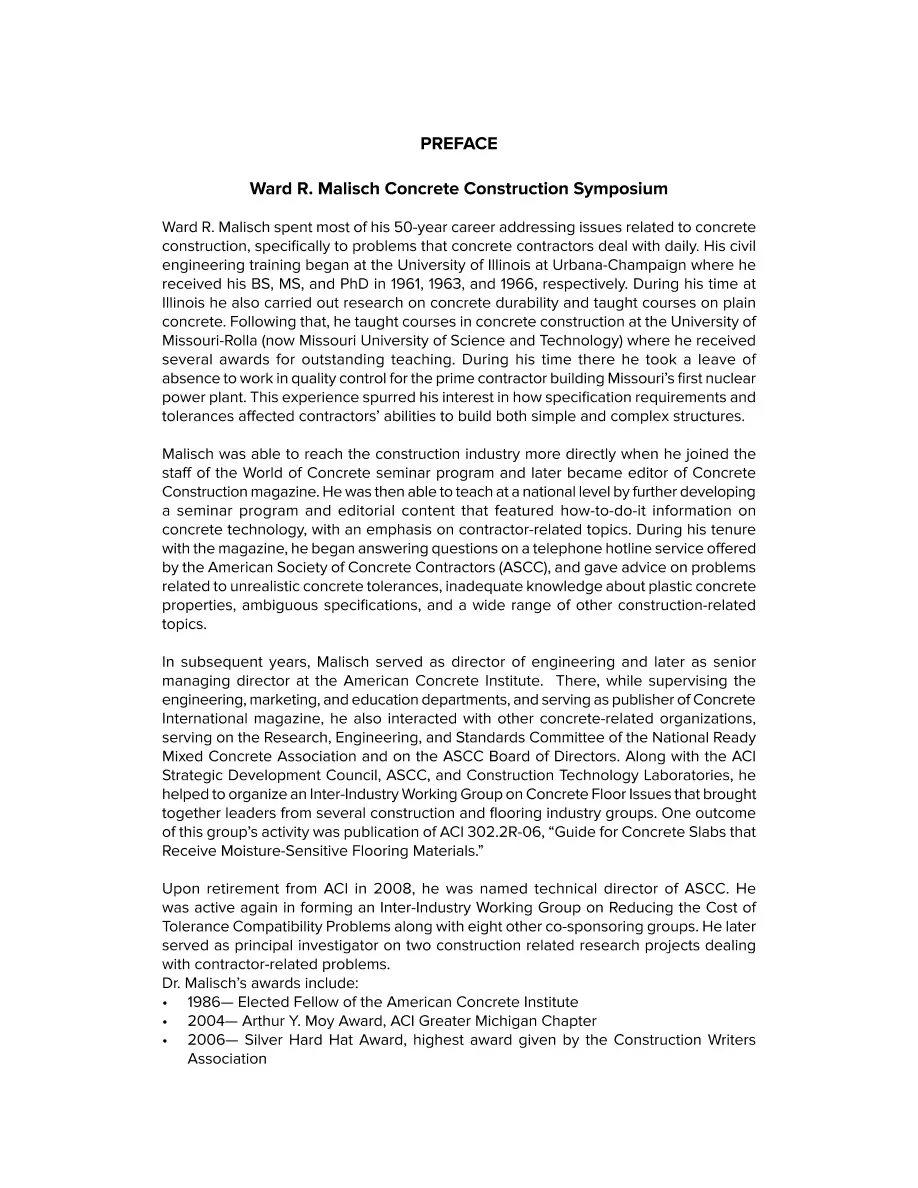 PREFACE

Ward R. Malisch Concrete Construction Symposium

Ward R. Malisch spent most of his 50-year career addressing issues related to concrete construction, specifically to problems that concrete contractors deal with daily. His civil engineering training began at the University of Illinois at Urbana-Champaign where he received his BS, MS, and PhD in 1961, 1963, and 1966, respectively. During his time at Illinois he also carried out research on concrete durability and taught courses on plain concrete. Following that, he taught courses in concrete construction at the University of Missouri-Rolla (now Missouri University of Science and Technology) where he received several awards for outstanding teaching. During his time there he took a leave of absence to work in quality control for the prime contractor building Missouri's first nuclear power plant. This experience spurred his interest in how specification requirements and tolerances affected contractors' abilities to build both simple and complex structures.

Malisch was able to reach the construction industry more directly when he joined the staff of the World of Concrete seminar program and later became editor of Concrete Construction magazine. He was then able to teach at a national level by further developing a seminar program and editorial content that featured how-to-do-it information on concrete technology, with an emphasis on contractor-related topics. During his tenure with the magazine, he began answering questions on a telephone hotline service offered by the American Society of Concrete Contractors (ASCC), and gave advice on problems related to unrealistic concrete tolerances, inadequate knowledge about plastic concrete properties, ambiguous specifications, and a wide range of other construction-related topics.

In subsequent years, Malisch served as director of engineering and later as senior managing director at the American Concrete Institute. There, while supervising the engineering, marketing, and education departments, and serving as publisher of Concrete International magazine, he also interacted with other concrete-related organizations, serving on the Research, Engineering, and Standards Committee of the National Ready Mixed Concrete Association and on the ASCC Board of Directors. Along with the ACI Strategic Development Council, ASCC, and Construction Technology Laboratories, he helped to organize an Inter-Industry Working Group on Concrete Floor Issues that brought together leaders from several construction and flooring industry groups. One outcome of this group's activity was publication of ACI 302.2R-06, "Guide for Concrete Slabs that Receive Moisture-Sensitive Flooring Materials."

Upon retirement from ACI in 2008, he was named technical director of ASCC. He was active again in forming an Inter-Industry Working Group on Reducing the Cost of Tolerance Compatibility Problems along with eight other co-sponsoring groups. He later served as principal investigator on two construction related research projects dealing with contractor-related problems.
Dr. Malisch's awards include:
• 1986— Elected Fellow of the American Concrete Institute
• 2004— Arthur Y. Moy Award, ACI Greater Michigan Chapter
• 2006— Silver Hard Hat Award, highest award given by the Construction Writers Association